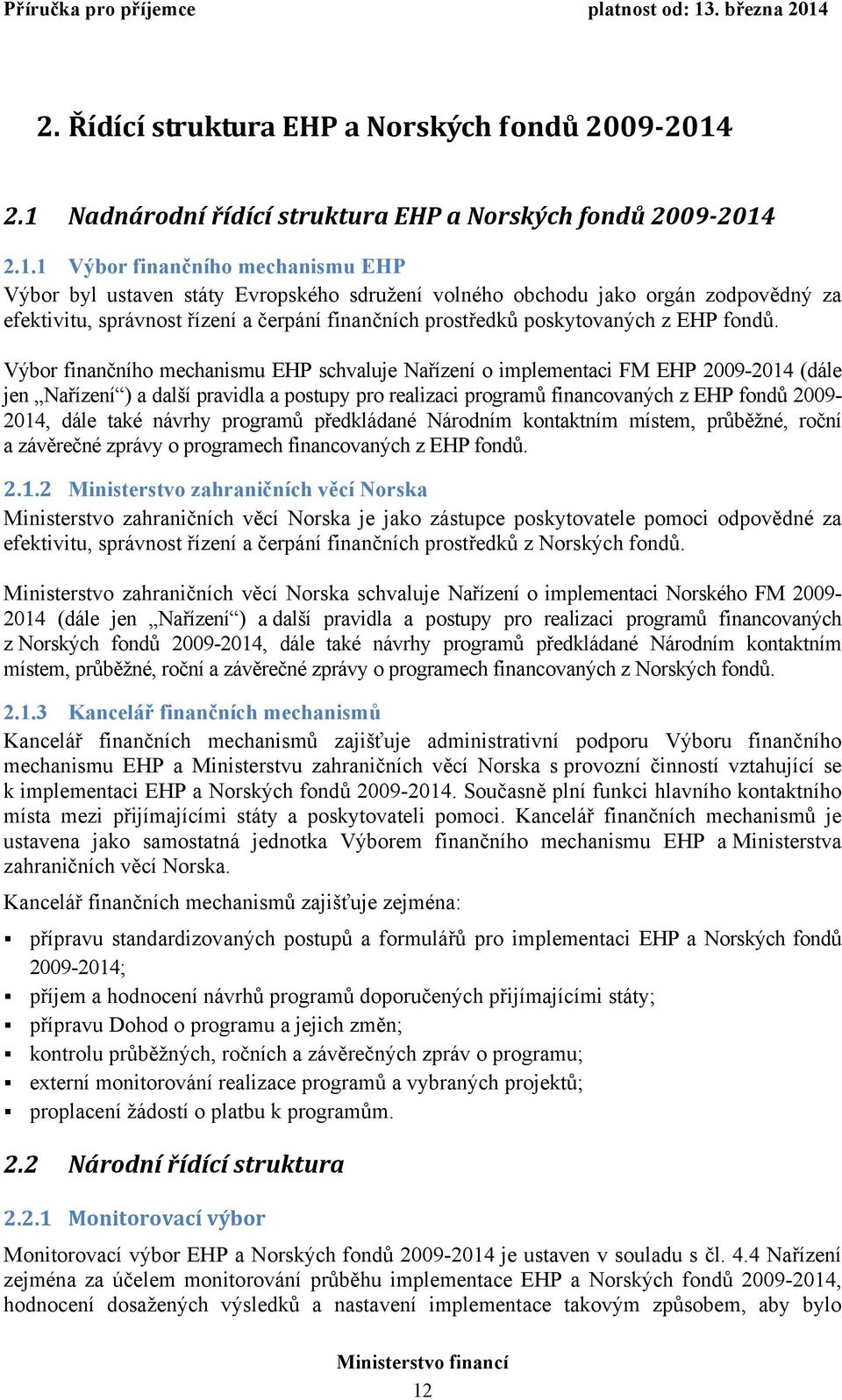 Příručka pro příjemce platnost od: 13. března 2014

2. Řídící struktura EHP a Norských fondů 2009-2014

2.1 Nadnárodní řídící struktura EHP a Norských fondů 2009-2014

2.1.1 Výbor finančního mechanismu EHP
Výbor byl ustaven státy Evropského sdružení volného obchodu jako orgán zodpovědný za efektivitu, správnost řízení a čerpání finančních prostředků poskytovaných z EHP fondů.

Výbor finančního mechanismu EHP schvaluje Nařízení o implementaci FM EHP 2009-2014 (dále jen „Nařízení“) a další pravidla a postupy pro realizaci programů financovaných z EHP fondů 2009-2014, dále také návrhy programů předkládané Národním kontaktním místem, průběžné, roční a závěrečné zprávy o programech financovaných z EHP fondů.

2.1.2 Ministerstvo zahraničních věcí Norska
Ministerstvo zahraničních věcí Norska je jako zástupce poskytovatele pomoci odpovědné za efektivitu, správnost řízení a čerpání finančních prostředků z Norských fondů.

Ministerstvo zahraničních věcí Norska schvaluje Nařízení o implementaci Norského FM 2009-2014 (dále jen „Nařízení“) a další pravidla a postupy pro realizaci programů financovaných z Norských fondů 2009-2014, dále také návrhy programů předkládané Národním kontaktním místem, průběžné, roční a závěrečné zprávy o programech financovaných z Norských fondů.

2.1.3 Kancelář finančních mechanismů
Kancelář finančních mechanismů zajišťuje administrativní podporu Výboru finančního mechanismu EHP a Ministerstvu zahraničních věcí Norska s provozní činností vztahující se k implementaci EHP a Norských fondů 2009-2014. Současně plní funkci hlavního kontaktního místa mezi přijímajícími státy a poskytovateli pomoci. Kancelář finančních mechanismů je ustavena jako samostatná jednotka Výborem finančního mechanismu EHP a Ministerstva zahraničních věcí Norska.

Kancelář finančních mechanismů zajišťuje zejména:

▪ přípravu standardizovaných postupů a formulářů pro implementaci EHP a Norských fondů 2009-2014;
▪ příjem a hodnocení návrhů programů doporučených přijímajícími státy;
▪ přípravu Dohod o programu a jejich změn;
▪ kontrolu průběžných, ročních a závěrečných zpráv o programu;
▪ externí monitorování realizace programů a vybraných projektů;
▪ proplacení žádostí o platbu k programům.

2.2 Národní řídící struktura

2.2.1 Monitorovací výbor

Monitorovací výbor EHP a Norských fondů 2009-2014 je ustaven v souladu s čl. 4.4 Nařízení zejména za účelem monitorování průběhu implementace EHP a Norských fondů 2009-2014, hodnocení dosažených výsledků a nastavení implementace takovým způsobem, aby bylo

Ministerstvo financí
12